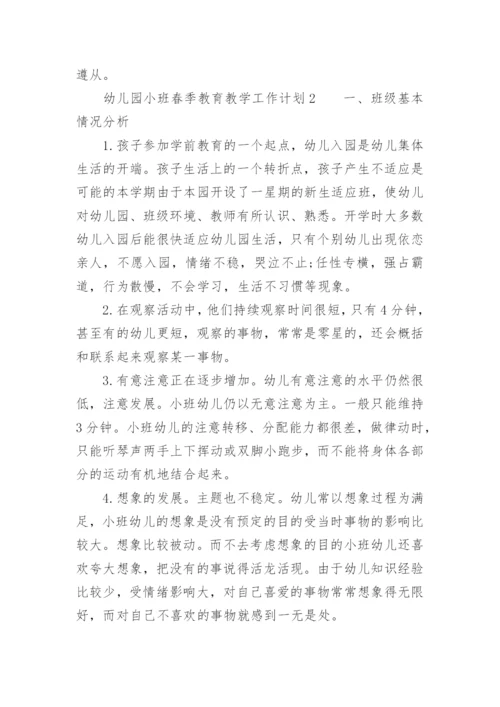 遵从。

幼儿园小班春季教育教学工作计划2　　一、班级基本情况分析

1.孩子参加学前教育的一个起点，幼儿入园是幼儿集体生活的开端。孩子生活上的一个转折点，孩子产生不适应是可能的本学期由于本园开设了一星期的新生适应班，使幼儿对幼儿园、班级环境、教师有所认识、熟悉。开学时大多数幼儿入园后能很快适应幼儿园生活，只有个别幼儿出现依恋亲人，不愿入园，情绪不稳，哭泣不止;任性专横，强占霸道，行为散慢，不会学习，生活不习惯等现象。

2.在观察活动中，他们持续观察时间很短，只有4分钟，甚至有的幼儿更短，观察的事物，常常是零星的，还会概括和联系起来观察某一事物。

3.有意注意正在逐步增加。幼儿有意注意的水平仍然很低，注意发展。小班幼儿仍以无意注意为主。一般只能维持3分钟。小班幼儿的注意转移、分配能力都很差，做律动时，只能听琴声两手上下挥动或双脚小跑步，而不能将身体各部分的运动有机地结合起来。

4.想象的发展。主题也不稳定。幼儿常以想象过程为满足，小班幼儿的想象是没有预定的目的受当时事物的影响比较大。想象比较被动。而不去考虑想象的目的小班幼儿还喜欢夸大想象，把没有的事说得活龙活现。由于幼儿知识经验比较少，受情绪影响大，对自己喜爱的事物常常想象得无限好，而对自己不喜欢的事物就感到一无是处。